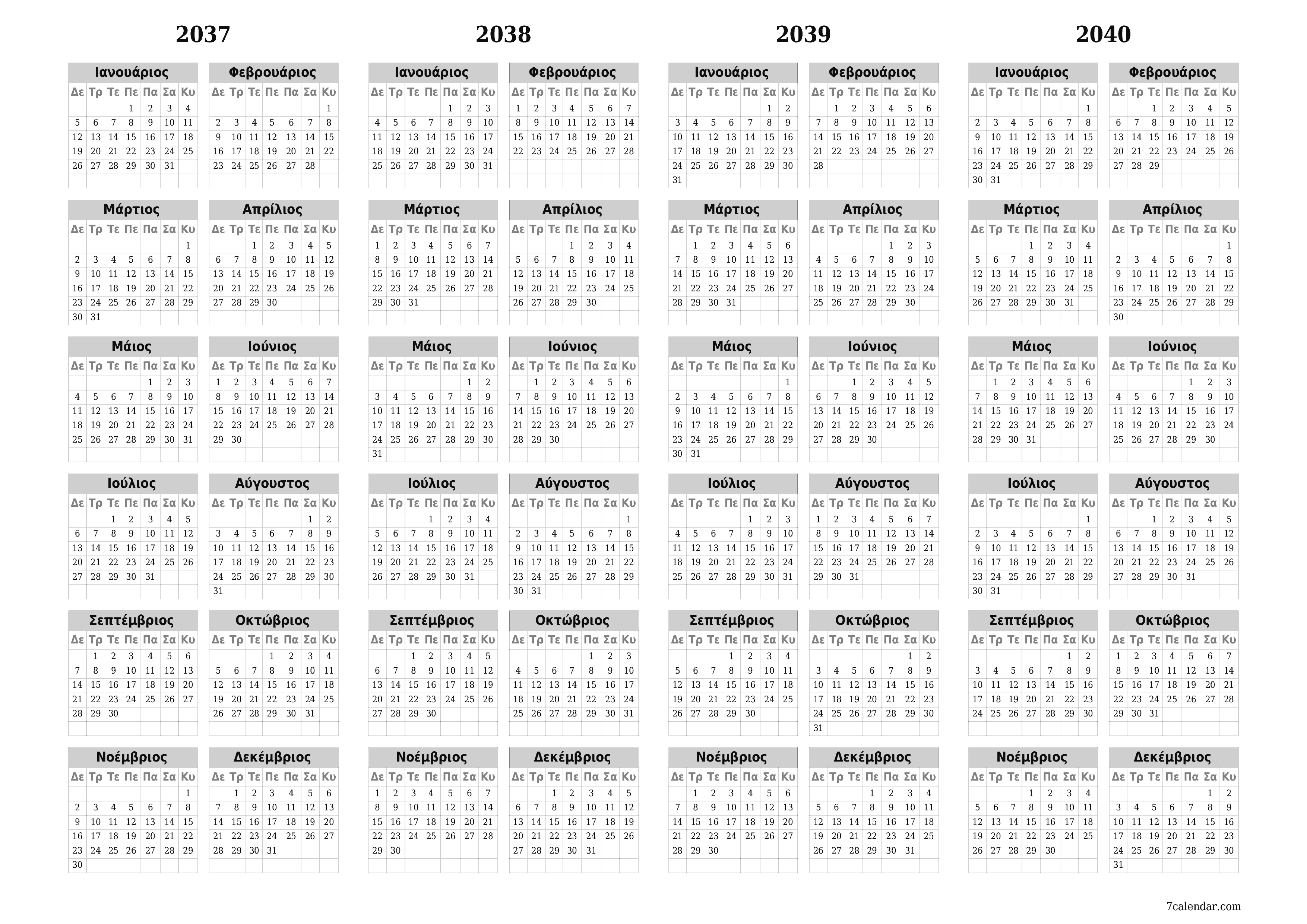 2037

Ιανουάριος

| Δε | Τρ | Τε | Πε | Πα | Σα | Κυ |
|---|---|---|---|---|---|---|
| | | | 1 | 2 | 3 | 4 |
| 5 | 6 | 7 | 8 | 9 | 10 | 11 |
| 12 | 13 | 14 | 15 | 16 | 17 | 18 |
| 19 | 20 | 21 | 22 | 23 | 24 | 25 |
| 26 | 27 | 28 | 29 | 30 | 31 | |

Φεβρουάριος

| Δε | Τρ | Τε | Πε | Πα | Σα | Κυ |
|---|---|---|---|---|---|---|
| | | | | | | 1 |
| 2 | 3 | 4 | 5 | 6 | 7 | 8 |
| 9 | 10 | 11 | 12 | 13 | 14 | 15 |
| 16 | 17 | 18 | 19 | 20 | 21 | 22 |
| 23 | 24 | 25 | 26 | 27 | 28 | |

Μάρτιος

| Δε | Τρ | Τε | Πε | Πα | Σα | Κυ |
|---|---|---|---|---|---|---|
| | | | | | | 1 |
| 2 | 3 | 4 | 5 | 6 | 7 | 8 |
| 9 | 10 | 11 | 12 | 13 | 14 | 15 |
| 16 | 17 | 18 | 19 | 20 | 21 | 22 |
| 23 | 24 | 25 | 26 | 27 | 28 | 29 |
| 30 | 31 | | | | | |

Απρίλιος

| Δε | Τρ | Τε | Πε | Πα | Σα | Κυ |
|---|---|---|---|---|---|---|
| | | 1 | 2 | 3 | 4 | 5 |
| 6 | 7 | 8 | 9 | 10 | 11 | 12 |
| 13 | 14 | 15 | 16 | 17 | 18 | 19 |
| 20 | 21 | 22 | 23 | 24 | 25 | 26 |
| 27 | 28 | 29 | 30 | | | |

Μάιος

| Δε | Τρ | Τε | Πε | Πα | Σα | Κυ |
|---|---|---|---|---|---|---|
| | | | | 1 | 2 | 3 |
| 4 | 5 | 6 | 7 | 8 | 9 | 10 |
| 11 | 12 | 13 | 14 | 15 | 16 | 17 |
| 18 | 19 | 20 | 21 | 22 | 23 | 24 |
| 25 | 26 | 27 | 28 | 29 | 30 | 31 |

Ιούνιος

| Δε | Τρ | Τε | Πε | Πα | Σα | Κυ |
|---|---|---|---|---|---|---|
| 1 | 2 | 3 | 4 | 5 | 6 | 7 |
| 8 | 9 | 10 | 11 | 12 | 13 | 14 |
| 15 | 16 | 17 | 18 | 19 | 20 | 21 |
| 22 | 23 | 24 | 25 | 26 | 27 | 28 |
| 29 | 30 | | | | | |

Ιούλιος

| Δε | Τρ | Τε | Πε | Πα | Σα | Κυ |
|---|---|---|---|---|---|---|
| | | 1 | 2 | 3 | 4 | 5 |
| 6 | 7 | 8 | 9 | 10 | 11 | 12 |
| 13 | 14 | 15 | 16 | 17 | 18 | 19 |
| 20 | 21 | 22 | 23 | 24 | 25 | 26 |
| 27 | 28 | 29 | 30 | 31 | | |

Αύγουστος

| Δε | Τρ | Τε | Πε | Πα | Σα | Κυ |
|---|---|---|---|---|---|---|
| | | | | | 1 | 2 |
| 3 | 4 | 5 | 6 | 7 | 8 | 9 |
| 10 | 11 | 12 | 13 | 14 | 15 | 16 |
| 17 | 18 | 19 | 20 | 21 | 22 | 23 |
| 24 | 25 | 26 | 27 | 28 | 29 | 30 |
| 31 | | | | | | |

Σεπτέμβριος

| Δε | Τρ | Τε | Πε | Πα | Σα | Κυ |
|---|---|---|---|---|---|---|
| | 1 | 2 | 3 | 4 | 5 | 6 |
| 7 | 8 | 9 | 10 | 11 | 12 | 13 |
| 14 | 15 | 16 | 17 | 18 | 19 | 20 |
| 21 | 22 | 23 | 24 | 25 | 26 | 27 |
| 28 | 29 | 30 | | | | |

Οκτώβριος

| Δε | Τρ | Τε | Πε | Πα | Σα | Κυ |
|---|---|---|---|---|---|---|
| | | | 1 | 2 | 3 | 4 |
| 5 | 6 | 7 | 8 | 9 | 10 | 11 |
| 12 | 13 | 14 | 15 | 16 | 17 | 18 |
| 19 | 20 | 21 | 22 | 23 | 24 | 25 |
| 26 | 27 | 28 | 29 | 30 | 31 | |

Νοέμβριος

| Δε | Τρ | Τε | Πε | Πα | Σα | Κυ |
|---|---|---|---|---|---|---|
| | | | | | | 1 |
| 2 | 3 | 4 | 5 | 6 | 7 | 8 |
| 9 | 10 | 11 | 12 | 13 | 14 | 15 |
| 16 | 17 | 18 | 19 | 20 | 21 | 22 |
| 23 | 24 | 25 | 26 | 27 | 28 | 29 |
| 30 | | | | | | |

Δεκέμβριος

| Δε | Τρ | Τε | Πε | Πα | Σα | Κυ |
|---|---|---|---|---|---|---|
| | 1 | 2 | 3 | 4 | 5 | 6 |
| 7 | 8 | 9 | 10 | 11 | 12 | 13 |
| 14 | 15 | 16 | 17 | 18 | 19 | 20 |
| 21 | 22 | 23 | 24 | 25 | 26 | 27 |
| 28 | 29 | 30 | 31 | | | |

2038

Ιανουάριος

| Δε | Τρ | Τε | Πε | Πα | Σα | Κυ |
|---|---|---|---|---|---|---|
| | | | | 1 | 2 | 3 |
| 4 | 5 | 6 | 7 | 8 | 9 | 10 |
| 11 | 12 | 13 | 14 | 15 | 16 | 17 |
| 18 | 19 | 20 | 21 | 22 | 23 | 24 |
| 25 | 26 | 27 | 28 | 29 | 30 | 31 |

Φεβρουάριος

| Δε | Τρ | Τε | Πε | Πα | Σα | Κυ |
|---|---|---|---|---|---|---|
| 1 | 2 | 3 | 4 | 5 | 6 | 7 |
| 8 | 9 | 10 | 11 | 12 | 13 | 14 |
| 15 | 16 | 17 | 18 | 19 | 20 | 21 |
| 22 | 23 | 24 | 25 | 26 | 27 | 28 |

Μάρτιος

| Δε | Τρ | Τε | Πε | Πα | Σα | Κυ |
|---|---|---|---|---|---|---|
| 1 | 2 | 3 | 4 | 5 | 6 | 7 |
| 8 | 9 | 10 | 11 | 12 | 13 | 14 |
| 15 | 16 | 17 | 18 | 19 | 20 | 21 |
| 22 | 23 | 24 | 25 | 26 | 27 | 28 |
| 29 | 30 | 31 | | | | |

Απρίλιος

| Δε | Τρ | Τε | Πε | Πα | Σα | Κυ |
|---|---|---|---|---|---|---|
| | | | 1 | 2 | 3 | 4 |
| 5 | 6 | 7 | 8 | 9 | 10 | 11 |
| 12 | 13 | 14 | 15 | 16 | 17 | 18 |
| 19 | 20 | 21 | 22 | 23 | 24 | 25 |
| 26 | 27 | 28 | 29 | 30 | | |

Μάιος

| Δε | Τρ | Τε | Πε | Πα | Σα | Κυ |
|---|---|---|---|---|---|---|
| | | | | | 1 | 2 |
| 3 | 4 | 5 | 6 | 7 | 8 | 9 |
| 10 | 11 | 12 | 13 | 14 | 15 | 16 |
| 17 | 18 | 19 | 20 | 21 | 22 | 23 |
| 24 | 25 | 26 | 27 | 28 | 29 | 30 |
| 31 | | | | | | |

Ιούνιος

| Δε | Τρ | Τε | Πε | Πα | Σα | Κυ |
|---|---|---|---|---|---|---|
| | 1 | 2 | 3 | 4 | 5 | 6 |
| 7 | 8 | 9 | 10 | 11 | 12 | 13 |
| 14 | 15 | 16 | 17 | 18 | 19 | 20 |
| 21 | 22 | 23 | 24 | 25 | 26 | 27 |
| 28 | 29 | 30 | | | | |

Ιούλιος

| Δε | Τρ | Τε | Πε | Πα | Σα | Κυ |
|---|---|---|---|---|---|---|
| | | | 1 | 2 | 3 | 4 |
| 5 | 6 | 7 | 8 | 9 | 10 | 11 |
| 12 | 13 | 14 | 15 | 16 | 17 | 18 |
| 19 | 20 | 21 | 22 | 23 | 24 | 25 |
| 26 | 27 | 28 | 29 | 30 | 31 | |

Αύγουστος

| Δε | Τρ | Τε | Πε | Πα | Σα | Κυ |
|---|---|---|---|---|---|---|
| | | | | | | 1 |
| 2 | 3 | 4 | 5 | 6 | 7 | 8 |
| 9 | 10 | 11 | 12 | 13 | 14 | 15 |
| 16 | 17 | 18 | 19 | 20 | 21 | 22 |
| 23 | 24 | 25 | 26 | 27 | 28 | 29 |
| 30 | 31 | | | | | |

Σεπτέμβριος

| Δε | Τρ | Τε | Πε | Πα | Σα | Κυ |
|---|---|---|---|---|---|---|
| | | 1 | 2 | 3 | 4 | 5 |
| 6 | 7 | 8 | 9 | 10 | 11 | 12 |
| 13 | 14 | 15 | 16 | 17 | 18 | 19 |
| 20 | 21 | 22 | 23 | 24 | 25 | 26 |
| 27 | 28 | 29 | 30 | | | |

Οκτώβριος

| Δε | Τρ | Τε | Πε | Πα | Σα | Κυ |
|---|---|---|---|---|---|---|
| | | | | 1 | 2 | 3 |
| 4 | 5 | 6 | 7 | 8 | 9 | 10 |
| 11 | 12 | 13 | 14 | 15 | 16 | 17 |
| 18 | 19 | 20 | 21 | 22 | 23 | 24 |
| 25 | 26 | 27 | 28 | 29 | 30 | 31 |

Νοέμβριος

| Δε | Τρ | Τε | Πε | Πα | Σα | Κυ |
|---|---|---|---|---|---|---|
| 1 | 2 | 3 | 4 | 5 | 6 | 7 |
| 8 | 9 | 10 | 11 | 12 | 13 | 14 |
| 15 | 16 | 17 | 18 | 19 | 20 | 21 |
| 22 | 23 | 24 | 25 | 26 | 27 | 28 |
| 29 | 30 | | | | | |

Δεκέμβριος

| Δε | Τρ | Τε | Πε | Πα | Σα | Κυ |
|---|---|---|---|---|---|---|
| | | 1 | 2 | 3 | 4 | 5 |
| 6 | 7 | 8 | 9 | 10 | 11 | 12 |
| 13 | 14 | 15 | 16 | 17 | 18 | 19 |
| 20 | 21 | 22 | 23 | 24 | 25 | 26 |
| 27 | 28 | 29 | 30 | 31 | | |

2039

Ιανουάριος

| Δε | Τρ | Τε | Πε | Πα | Σα | Κυ |
|---|---|---|---|---|---|---|
| | | | | | 1 | 2 |
| 3 | 4 | 5 | 6 | 7 | 8 | 9 |
| 10 | 11 | 12 | 13 | 14 | 15 | 16 |
| 17 | 18 | 19 | 20 | 21 | 22 | 23 |
| 24 | 25 | 26 | 27 | 28 | 29 | 30 |
| 31 | | | | | | |

Φεβρουάριος

| Δε | Τρ | Τε | Πε | Πα | Σα | Κυ |
|---|---|---|---|---|---|---|
| | 1 | 2 | 3 | 4 | 5 | 6 |
| 7 | 8 | 9 | 10 | 11 | 12 | 13 |
| 14 | 15 | 16 | 17 | 18 | 19 | 20 |
| 21 | 22 | 23 | 24 | 25 | 26 | 27 |
| 28 | | | | | | |

Μάρτιος

| Δε | Τρ | Τε | Πε | Πα | Σα | Κυ |
|---|---|---|---|---|---|---|
| | 1 | 2 | 3 | 4 | 5 | 6 |
| 7 | 8 | 9 | 10 | 11 | 12 | 13 |
| 14 | 15 | 16 | 17 | 18 | 19 | 20 |
| 21 | 22 | 23 | 24 | 25 | 26 | 27 |
| 28 | 29 | 30 | 31 | | | |

Απρίλιος

| Δε | Τρ | Τε | Πε | Πα | Σα | Κυ |
|---|---|---|---|---|---|---|
| | | | | 1 | 2 | 3 |
| 4 | 5 | 6 | 7 | 8 | 9 | 10 |
| 11 | 12 | 13 | 14 | 15 | 16 | 17 |
| 18 | 19 | 20 | 21 | 22 | 23 | 24 |
| 25 | 26 | 27 | 28 | 29 | 30 | |

Μάιος

| Δε | Τρ | Τε | Πε | Πα | Σα | Κυ |
|---|---|---|---|---|---|---|
| | | | | | | 1 |
| 2 | 3 | 4 | 5 | 6 | 7 | 8 |
| 9 | 10 | 11 | 12 | 13 | 14 | 15 |
| 16 | 17 | 18 | 19 | 20 | 21 | 22 |
| 23 | 24 | 25 | 26 | 27 | 28 | 29 |
| 30 | 31 | | | | | |

Ιούνιος

| Δε | Τρ | Τε | Πε | Πα | Σα | Κυ |
|---|---|---|---|---|---|---|
| | | 1 | 2 | 3 | 4 | 5 |
| 6 | 7 | 8 | 9 | 10 | 11 | 12 |
| 13 | 14 | 15 | 16 | 17 | 18 | 19 |
| 20 | 21 | 22 | 23 | 24 | 25 | 26 |
| 27 | 28 | 29 | 30 | | | |

Ιούλιος

| Δε | Τρ | Τε | Πε | Πα | Σα | Κυ |
|---|---|---|---|---|---|---|
| | | | | 1 | 2 | 3 |
| 4 | 5 | 6 | 7 | 8 | 9 | 10 |
| 11 | 12 | 13 | 14 | 15 | 16 | 17 |
| 18 | 19 | 20 | 21 | 22 | 23 | 24 |
| 25 | 26 | 27 | 28 | 29 | 30 | 31 |

Αύγουστος

| Δε | Τρ | Τε | Πε | Πα | Σα | Κυ |
|---|---|---|---|---|---|---|
| 1 | 2 | 3 | 4 | 5 | 6 | 7 |
| 8 | 9 | 10 | 11 | 12 | 13 | 14 |
| 15 | 16 | 17 | 18 | 19 | 20 | 21 |
| 22 | 23 | 24 | 25 | 26 | 27 | 28 |
| 29 | 30 | 31 | | | | |

Σεπτέμβριος

| Δε | Τρ | Τε | Πε | Πα | Σα | Κυ |
|---|---|---|---|---|---|---|
| | | | 1 | 2 | 3 | 4 |
| 5 | 6 | 7 | 8 | 9 | 10 | 11 |
| 12 | 13 | 14 | 15 | 16 | 17 | 18 |
| 19 | 20 | 21 | 22 | 23 | 24 | 25 |
| 26 | 27 | 28 | 29 | 30 | | |

Οκτώβριος

| Δε | Τρ | Τε | Πε | Πα | Σα | Κυ |
|---|---|---|---|---|---|---|
| | | | | | 1 | 2 |
| 3 | 4 | 5 | 6 | 7 | 8 | 9 |
| 10 | 11 | 12 | 13 | 14 | 15 | 16 |
| 17 | 18 | 19 | 20 | 21 | 22 | 23 |
| 24 | 25 | 26 | 27 | 28 | 29 | 30 |
| 31 | | | | | | |

Νοέμβριος

| Δε | Τρ | Τε | Πε | Πα | Σα | Κυ |
|---|---|---|---|---|---|---|
| | 1 | 2 | 3 | 4 | 5 | 6 |
| 7 | 8 | 9 | 10 | 11 | 12 | 13 |
| 14 | 15 | 16 | 17 | 18 | 19 | 20 |
| 21 | 22 | 23 | 24 | 25 | 26 | 27 |
| 28 | 29 | 30 | | | | |

Δεκέμβριος

| Δε | Τρ | Τε | Πε | Πα | Σα | Κυ |
|---|---|---|---|---|---|---|
| | | | 1 | 2 | 3 | 4 |
| 5 | 6 | 7 | 8 | 9 | 10 | 11 |
| 12 | 13 | 14 | 15 | 16 | 17 | 18 |
| 19 | 20 | 21 | 22 | 23 | 24 | 25 |
| 26 | 27 | 28 | 29 | 30 | 31 | |

2040

Ιανουάριος

| Δε | Τρ | Τε | Πε | Πα | Σα | Κυ |
|---|---|---|---|---|---|---|
| | | | | | | 1 |
| 2 | 3 | 4 | 5 | 6 | 7 | 8 |
| 9 | 10 | 11 | 12 | 13 | 14 | 15 |
| 16 | 17 | 18 | 19 | 20 | 21 | 22 |
| 23 | 24 | 25 | 26 | 27 | 28 | 29 |
| 30 | 31 | | | | | |

Φεβρουάριος

| Δε | Τρ | Τε | Πε | Πα | Σα | Κυ |
|---|---|---|---|---|---|---|
| | | 1 | 2 | 3 | 4 | 5 |
| 6 | 7 | 8 | 9 | 10 | 11 | 12 |
| 13 | 14 | 15 | 16 | 17 | 18 | 19 |
| 20 | 21 | 22 | 23 | 24 | 25 | 26 |
| 27 | 28 | 29 | | | | |

Μάρτιος

| Δε | Τρ | Τε | Πε | Πα | Σα | Κυ |
|---|---|---|---|---|---|---|
| | | | 1 | 2 | 3 | 4 |
| 5 | 6 | 7 | 8 | 9 | 10 | 11 |
| 12 | 13 | 14 | 15 | 16 | 17 | 18 |
| 19 | 20 | 21 | 22 | 23 | 24 | 25 |
| 26 | 27 | 28 | 29 | 30 | 31 | |

Απρίλιος

| Δε | Τρ | Τε | Πε | Πα | Σα | Κυ |
|---|---|---|---|---|---|---|
| | | | | | | 1 |
| 2 | 3 | 4 | 5 | 6 | 7 | 8 |
| 9 | 10 | 11 | 12 | 13 | 14 | 15 |
| 16 | 17 | 18 | 19 | 20 | 21 | 22 |
| 23 | 24 | 25 | 26 | 27 | 28 | 29 |
| 30 | | | | | | |

Μάιος

| Δε | Τρ | Τε | Πε | Πα | Σα | Κυ |
|---|---|---|---|---|---|---|
| | 1 | 2 | 3 | 4 | 5 | 6 |
| 7 | 8 | 9 | 10 | 11 | 12 | 13 |
| 14 | 15 | 16 | 17 | 18 | 19 | 20 |
| 21 | 22 | 23 | 24 | 25 | 26 | 27 |
| 28 | 29 | 30 | 31 | | | |

Ιούνιος

| Δε | Τρ | Τε | Πε | Πα | Σα | Κυ |
|---|---|---|---|---|---|---|
| | | | | 1 | 2 | 3 |
| 4 | 5 | 6 | 7 | 8 | 9 | 10 |
| 11 | 12 | 13 | 14 | 15 | 16 | 17 |
| 18 | 19 | 20 | 21 | 22 | 23 | 24 |
| 25 | 26 | 27 | 28 | 29 | 30 | |

Ιούλιος

| Δε | Τρ | Τε | Πε | Πα | Σα | Κυ |
|---|---|---|---|---|---|---|
| | | | | | | 1 |
| 2 | 3 | 4 | 5 | 6 | 7 | 8 |
| 9 | 10 | 11 | 12 | 13 | 14 | 15 |
| 16 | 17 | 18 | 19 | 20 | 21 | 22 |
| 23 | 24 | 25 | 26 | 27 | 28 | 29 |
| 30 | 31 | | | | | |

Αύγουστος

| Δε | Τρ | Τε | Πε | Πα | Σα | Κυ |
|---|---|---|---|---|---|---|
| | | 1 | 2 | 3 | 4 | 5 |
| 6 | 7 | 8 | 9 | 10 | 11 | 12 |
| 13 | 14 | 15 | 16 | 17 | 18 | 19 |
| 20 | 21 | 22 | 23 | 24 | 25 | 26 |
| 27 | 28 | 29 | 30 | 31 | | |

Σεπτέμβριος

| Δε | Τρ | Τε | Πε | Πα | Σα | Κυ |
|---|---|---|---|---|---|---|
| | | | | | 1 | 2 |
| 3 | 4 | 5 | 6 | 7 | 8 | 9 |
| 10 | 11 | 12 | 13 | 14 | 15 | 16 |
| 17 | 18 | 19 | 20 | 21 | 22 | 23 |
| 24 | 25 | 26 | 27 | 28 | 29 | 30 |

Οκτώβριος

| Δε | Τρ | Τε | Πε | Πα | Σα | Κυ |
|---|---|---|---|---|---|---|
| 1 | 2 | 3 | 4 | 5 | 6 | 7 |
| 8 | 9 | 10 | 11 | 12 | 13 | 14 |
| 15 | 16 | 17 | 18 | 19 | 20 | 21 |
| 22 | 23 | 24 | 25 | 26 | 27 | 28 |
| 29 | 30 | 31 | | | | |

Νοέμβριος

| Δε | Τρ | Τε | Πε | Πα | Σα | Κυ |
|---|---|---|---|---|---|---|
| | | | 1 | 2 | 3 | 4 |
| 5 | 6 | 7 | 8 | 9 | 10 | 11 |
| 12 | 13 | 14 | 15 | 16 | 17 | 18 |
| 19 | 20 | 21 | 22 | 23 | 24 | 25 |
| 26 | 27 | 28 | 29 | 30 | | |

Δεκέμβριος

| Δε | Τρ | Τε | Πε | Πα | Σα | Κυ |
|---|---|---|---|---|---|---|
| | | | | | 1 | 2 |
| 3 | 4 | 5 | 6 | 7 | 8 | 9 |
| 10 | 11 | 12 | 13 | 14 | 15 | 16 |
| 17 | 18 | 19 | 20 | 21 | 22 | 23 |
| 24 | 25 | 26 | 27 | 28 | 29 | 30 |
| 31 | | | | | | |

7calendar.com